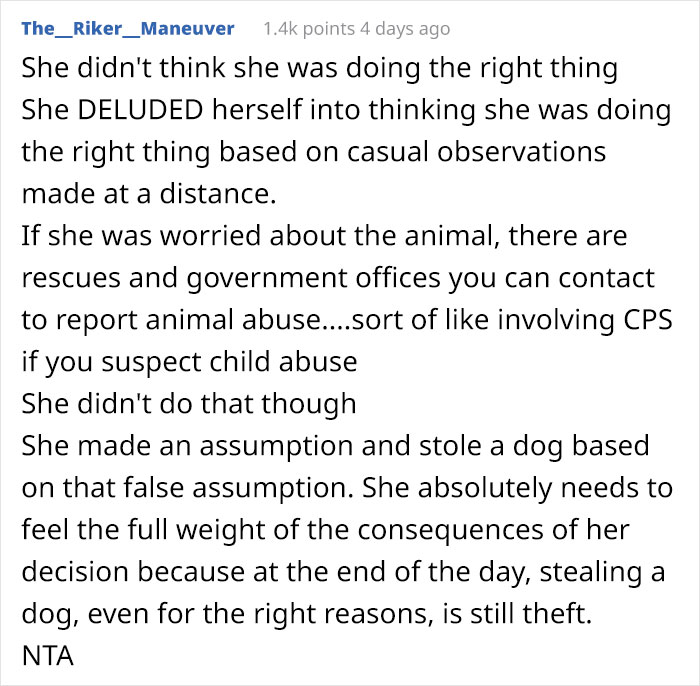 The__Riker__Maneuver 1.4k points 4 days ago

She didn't think she was doing the right thing

She DELUDED herself into thinking she was doing the right thing based on casual observations made at a distance.

If she was worried about the animal, there are rescues and government offices you can contact to report animal abuse....sort of like involving CPS if you suspect child abuse

She didn't do that though

She made an assumption and stole a dog based on that false assumption. She absolutely needs to feel the full weight of the consequences of her decision because at the end of the day, stealing a dog, even for the right reasons, is still theft.

NTA